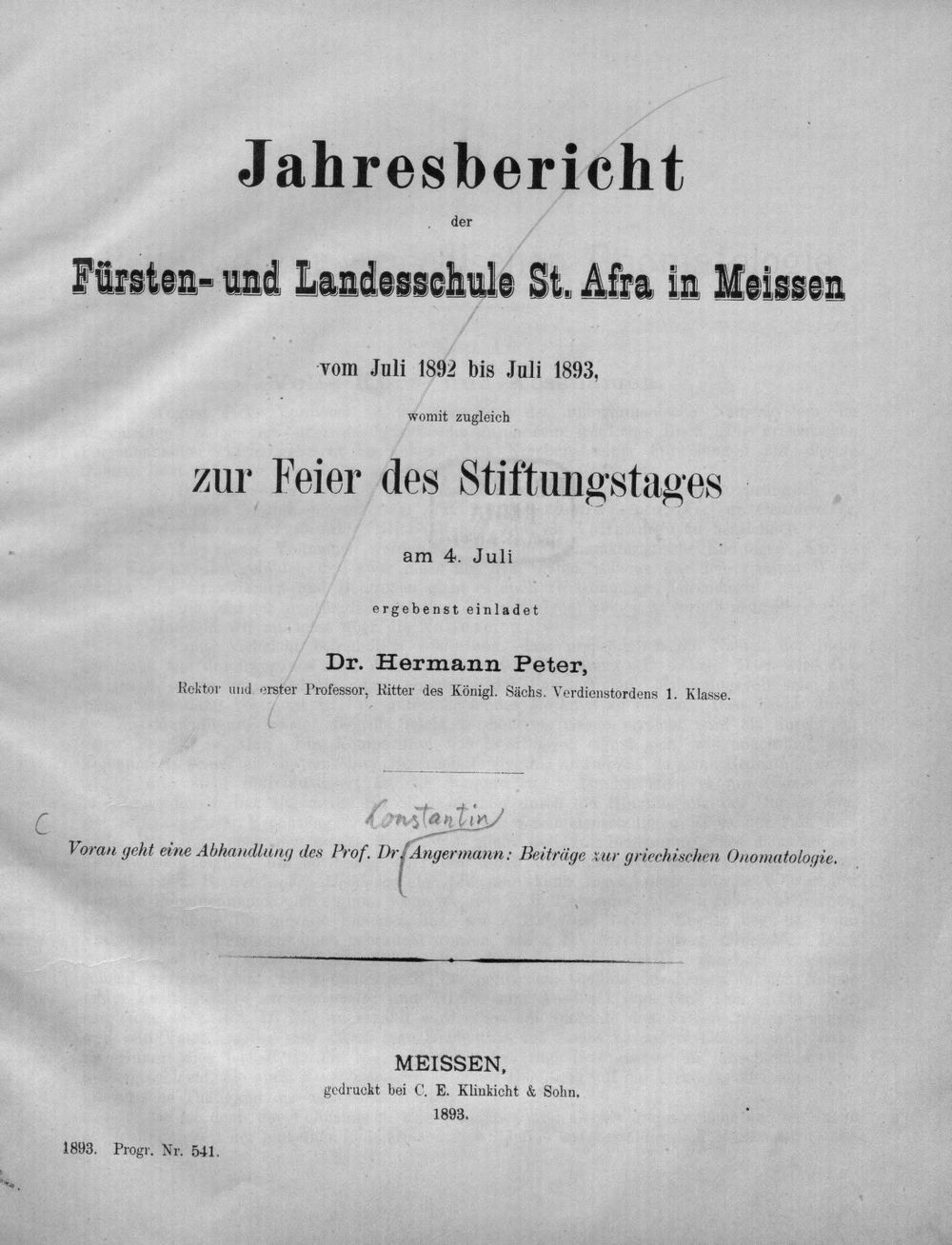 Jahresbericht

der

Fürsten- und Landesschule St. Afra in Meissen

vom Juli 1892 bis Juli 1893,

womit zugleich

zur Feier des Stiftungstages

am 4. Juli

ergebenst einladet

Dr. Hermann Peter,

Rektor und erster Professor, Ritter des Königl. Sächs. Verdienstordens 1. Klasse.

C Constantin

Voran geht eine Abhandlung des Prof. Dr. Angermann: Beiträge zur griechischen Onomatologie.

MEISSEN,

gedruckt bei C. E. Klinkicht & Sohn.

1893.

1893. Progr. Nr. 541.